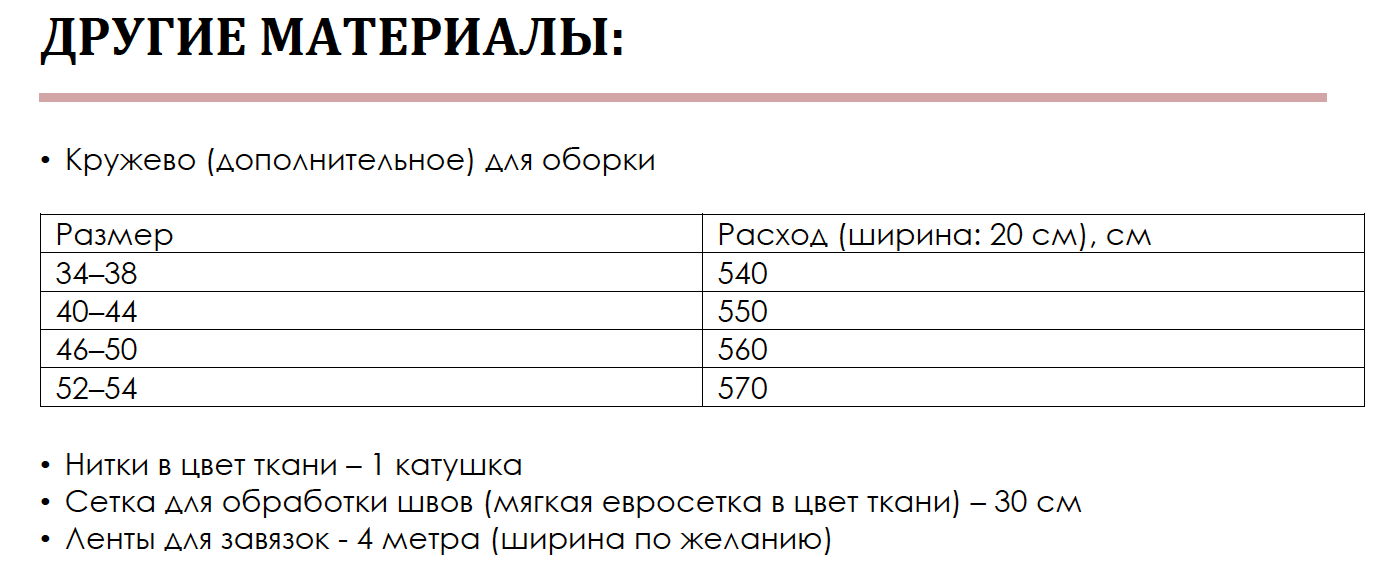 ДРУГИЕ МАТЕРИАЛЫ:

• Кружево (дополнительное) для оборки

| Размер | Расход (ширина: 20 см), см |
|---|---|
| 34–38 | 540 |
| 40–44 | 550 |
| 46–50 | 560 |
| 52–54 | 570 |

• Нитки в цвет ткани – 1 катушка
• Сетка для обработки швов (мягкая евросетка в цвет ткани) – 30 см
• Ленты для завязок - 4 метра (ширина по желанию)